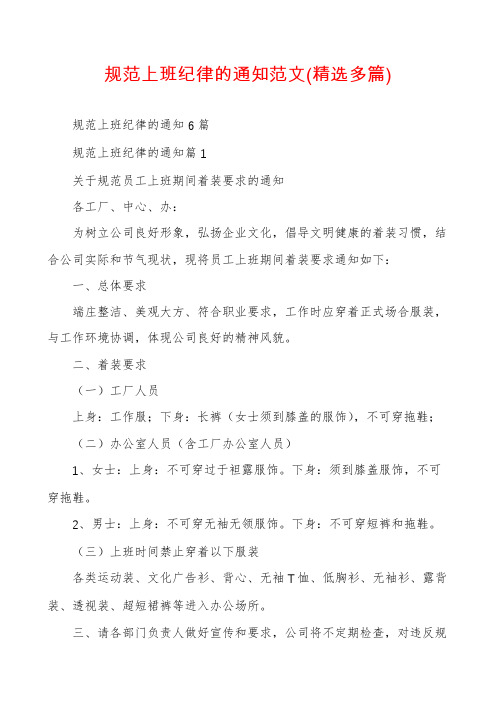 规范上班纪律的通知范文(精选多篇)

规范上班纪律的通知6篇

规范上班纪律的通知篇1

关于规范员工上班期间着装要求的通知

各工厂、中心、办：

为树立公司良好形象，弘扬企业文化，倡导文明健康的着装习惯，结合公司实际和节气现状，现将员工上班期间着装要求通知如下：

一、总体要求

端庄整洁、美观大方、符合职业要求，工作时应穿着正式场合服装，与工作环境协调，体现公司良好的精神风貌。

二、着装要求

（一）工厂人员

上身：工作服；下身：长裤（女士须到膝盖的服饰），不可穿拖鞋；

（二）办公室人员（含工厂办公室人员）

1、女士：上身：不可穿过于袒露服饰。下身：须到膝盖服饰，不可穿拖鞋。

2、男士：上身：不可穿无袖无领服饰。下身：不可穿短裤和拖鞋。

（三）上班时间禁止穿着以下服装

各类运动装、文化广告衫、背心、无袖T恤、低胸衫、无袖衫、露背装、透视装、超短裙裤等进入办公场所。

三、请各部门负责人做好宣传和要求，公司将不定期检查，对违反规